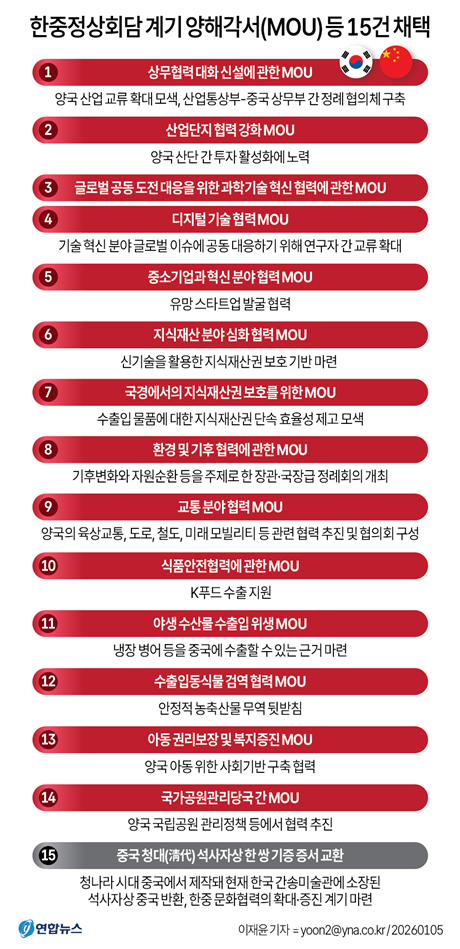 한중정상회담 계기 양해각서(MOU) 등 15건 채택

1 상무협력 대화 신설에 관한 MOU
양국 산업 교류 확대 모색, 산업통상부-중국 상무부 간 정례 협의체 구축

2 산업단지 협력 강화 MOU
양국 산단 간 투자 활성화에 노력

3 글로벌 공동 도전 대응을 위한 과학기술 혁신 협력에 관한 MOU

4 디지털 기술 협력 MOU
기술 혁신 분야 글로벌 이슈에 공동 대응하기 위해 연구자 간 교류 확대

5 중소기업과 혁신 분야 협력 MOU
유망 스타트업 발굴 협력

6 지식재산 분야 심화 협력 MOU
신기술을 활용한 지식재산권 보호 기반 마련

7 국경에서의 지식재산권 보호를 위한 MOU
수출입 물품에 대한 지식재산권 단속 효율성 제고 모색

8 환경 및 기후 협력에 관한 MOU
기후변화와 자원순환 등을 주제로 한 장관·국장급 정례회의 개최

9 교통 분야 협력 MOU
양국의 육상교통, 도로, 철도, 미래 모빌리티 등 관련 협력 추진 및 협의회 구성

10 식품안전협력에 관한 MOU
K푸드 수출 지원

11 야생 수산물 수출입 위생 MOU
냉장 병어 등을 중국에 수출할 수 있는 근거 마련

12 수출입동식물 검역 협력 MOU
안정적 농축산물 무역 뒷받침

13 아동 권리보장 및 복지증진 MOU
양국 아동 위한 사회기반 구축 협력

14 국가공원관리당국 간 MOU
양국 국립공원 관리정책 등에서 협력 추진

15 중국 청대(淸代) 석사자상 한 쌍 기증 증서 교환
청나라 시대 중국에서 제작돼 현재 한국 간송미술관에 소장된 석사자상 중국 반환, 한중 문화협력의 확대·증진 계기 마련

연합뉴스
이재윤 기자 = yoon2@yna.co.kr / 20260105